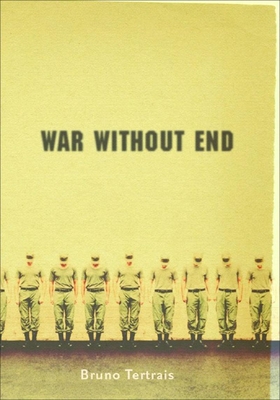 WAR WITHOUT END

Bruno Tertrais